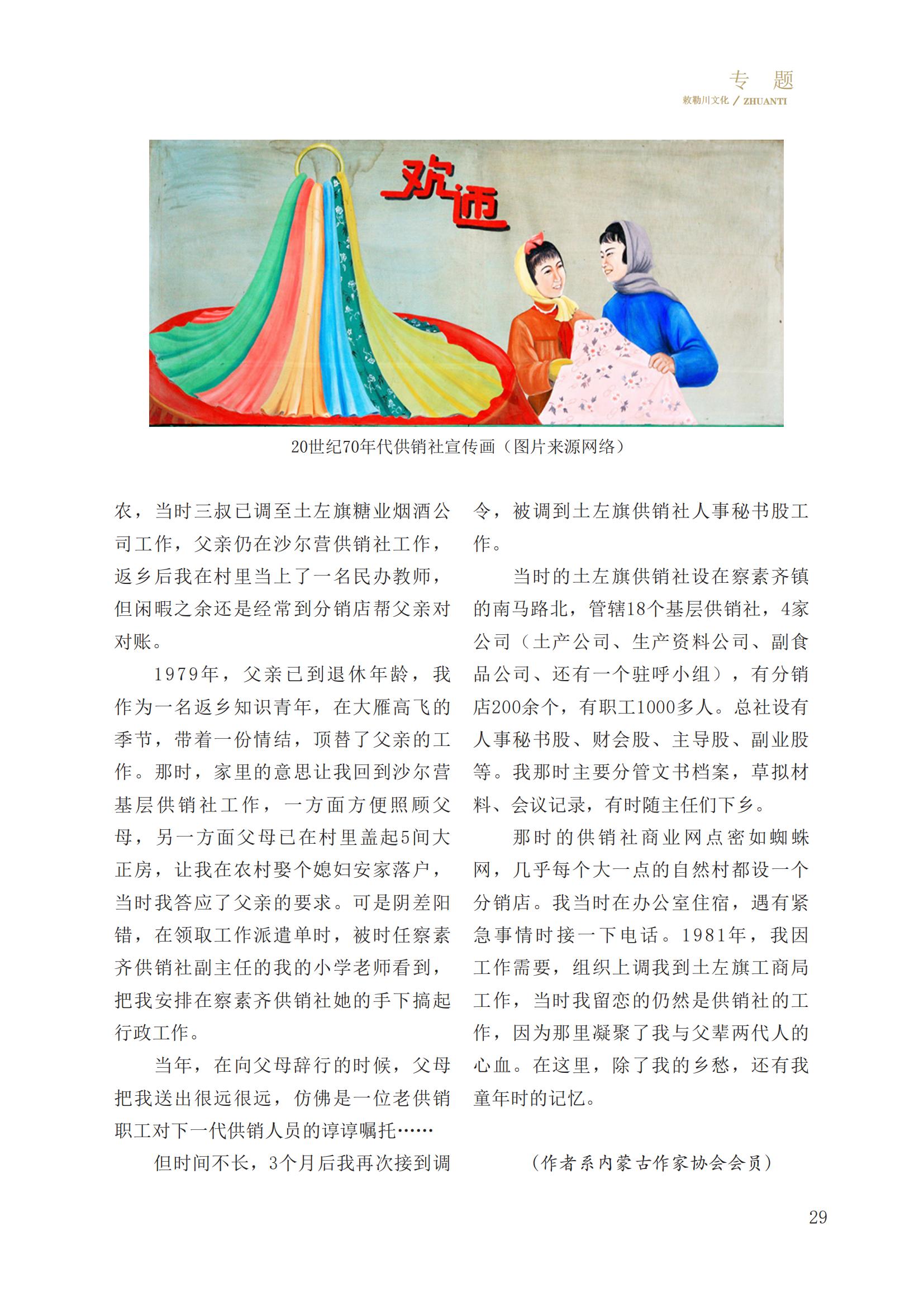 专 题
敕勒川文化 / ZHUANTI

欢迎

20世纪70年代供销社宣传画（图片来源网络）

农，当时三叔已调至土左旗糖业烟酒公司工作，父亲仍在沙尔营供销社工作，返乡后我在村里当上了一名民办教师，但闲暇之余还是经常到分销店帮父亲对对账。

1979年，父亲已到退休年龄，我作为一名返乡知识青年，在大雁高飞的季节，带着一份情结，顶替了父亲的工作。那时，家里的意思让我回到沙尔营基层供销社工作，一方面方便照顾父母，另一方面父母已在村里盖起5间大正房，让我在农村娶个媳妇安家落户，当时我答应了父亲的要求。可是阴差阳错，在领取工作派遣单时，被时任察素齐供销社副主任的我的小学老师看到，把我安排在察素齐供销社她的手下搞起行政工作。

当年，在向父母辞行的时候，父母把我送出很远很远，仿佛是一位老供销职工对下一代供销人员的谆谆嘱托……

但时间不长，3个月后我再次接到调令，被调到土左旗供销社人事秘书股工作。

当时的土左旗供销社设在察素齐镇的南马路北，管辖18个基层供销社，4家公司（土产公司、生产资料公司、副食品公司、还有一个驻呼小组），有分销店200余个，有职工1000多人。总社设有人事秘书股、财会股、主导股、副业股等。我那时主要分管文书档案，草拟材料、会议记录，有时随主任们下乡。

那时的供销社商业网点密如蜘蛛网，几乎每个大一点的自然村都设一个分销店。我当时在办公室住宿，遇有紧急事情时接一下电话。1981年，我因工作需要，组织上调我到土左旗工商局工作，当时我留恋的仍然是供销社的工作，因为那里凝聚了我与父辈两代人的心血。在这里，除了我的乡愁，还有我童年时的记忆。

（作者系内蒙古作家协会会员）

29